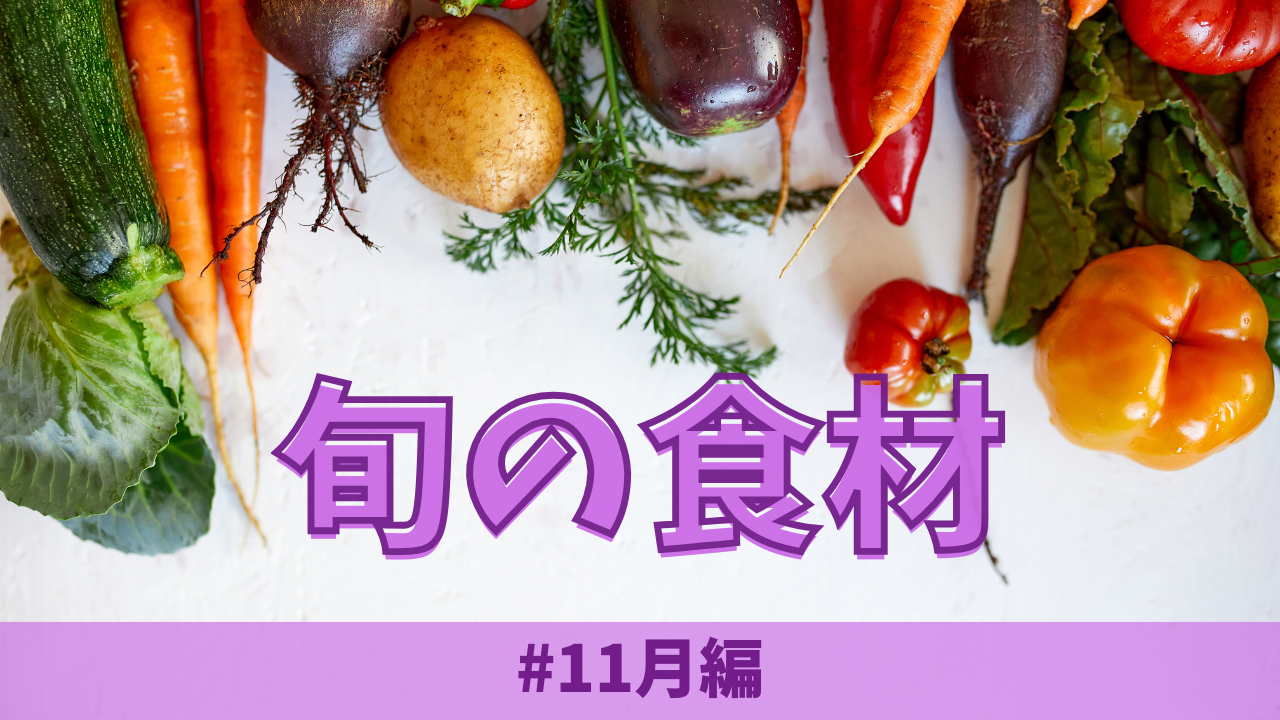 旬の食材

#11月編